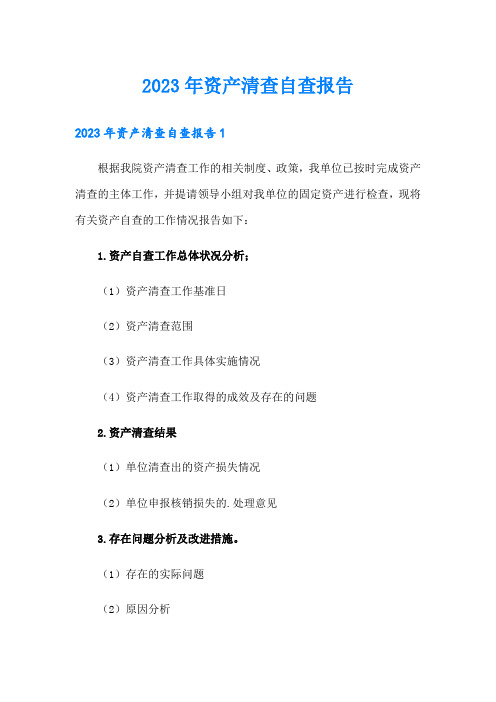 2023年资产清查自查报告

2023年资产清查自查报告1

根据我院资产清查工作的相关制度、政策，我单位已按时完成资产清查的主体工作，并提请领导小组对我单位的固定资产进行检查，现将有关资产自查的工作情况报告如下：

1.资产自查工作总体状况分析；

（1）资产清查工作基准日

（2）资产清查范围

（3）资产清查工作具体实施情况

（4）资产清查工作取得的成效及存在的问题

2.资产清查结果

（1）单位清查出的资产损失情况

（2）单位申报核销损失的.处理意见

3.存在问题分析及改进措施。

（1）存在的实际问题

（2）原因分析